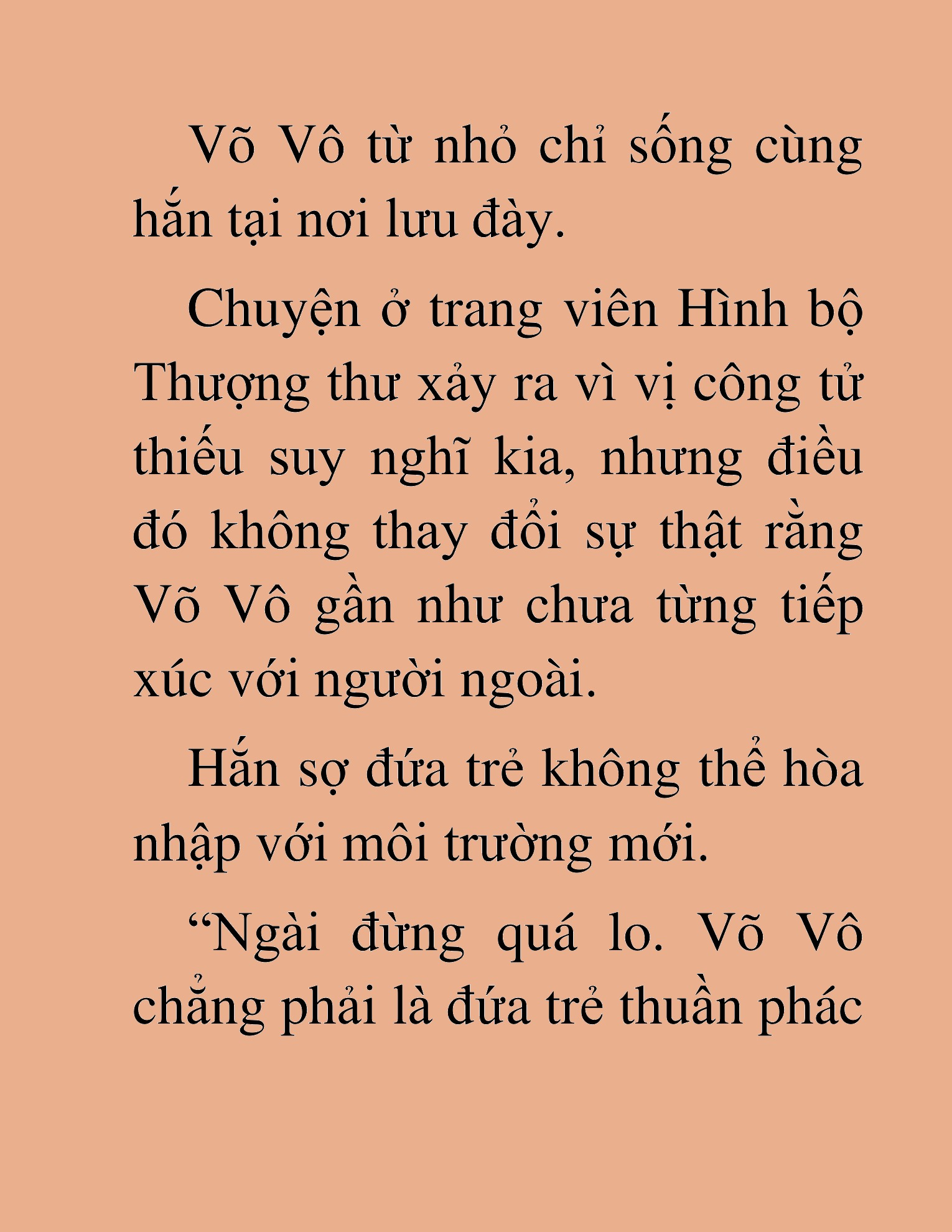 Võ Vô từ nhỏ chỉ sống cùng hắn tại nơi lưu đày.

Chuyện ở trang viên Hình bộ Thượng thư xảy ra vì vị công tử thiếu suy nghĩ kia, nhưng điều đó không thay đổi sự thật rằng Võ Vô gần như chưa từng tiếp xúc với người ngoài.

Hắn sợ đứa trẻ không thể hòa nhập với môi trường mới.

“Ngài đừng quá lo. Võ Vô chẳng phải là đứa trẻ thuần phác